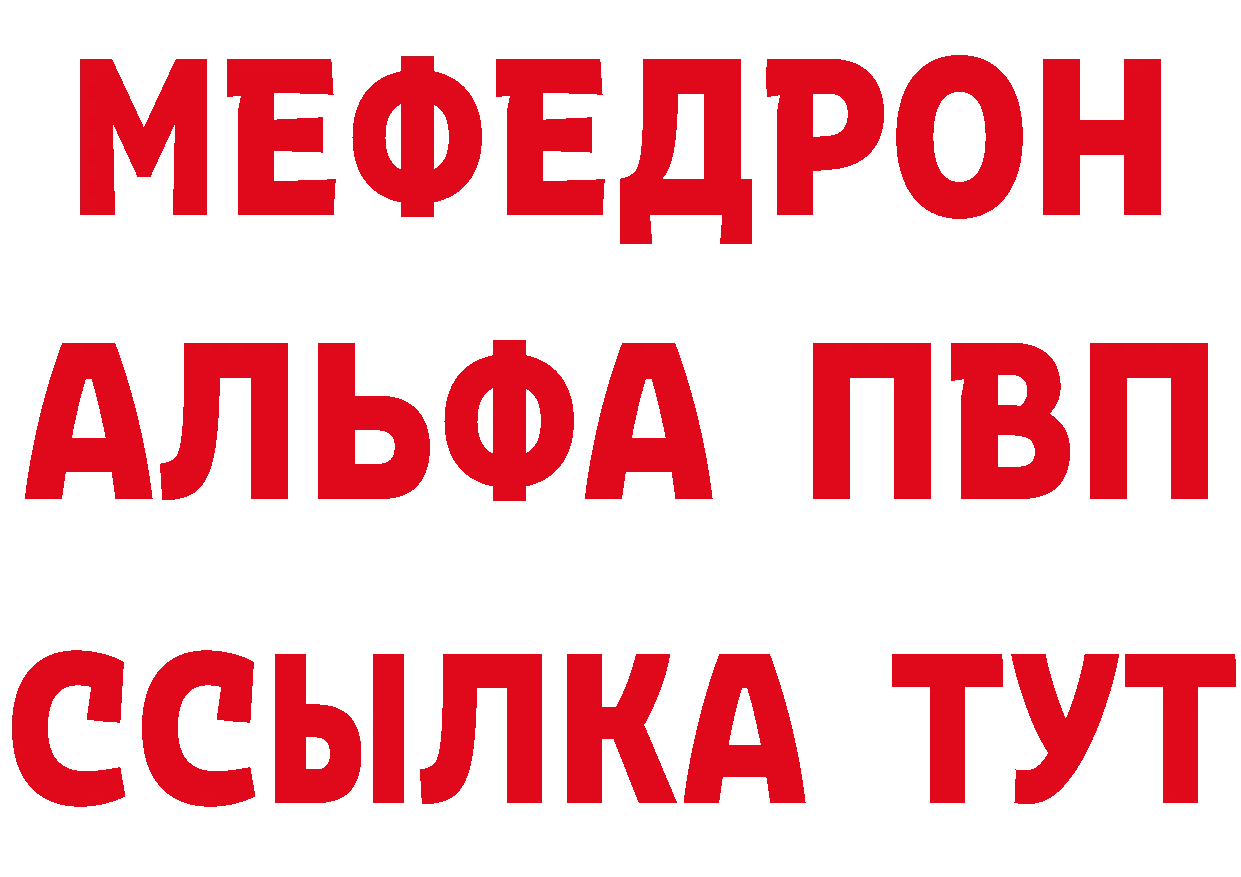 МЕФЕДРОН
АЛЬФА ПВП
ССЫЛКА ТУТ